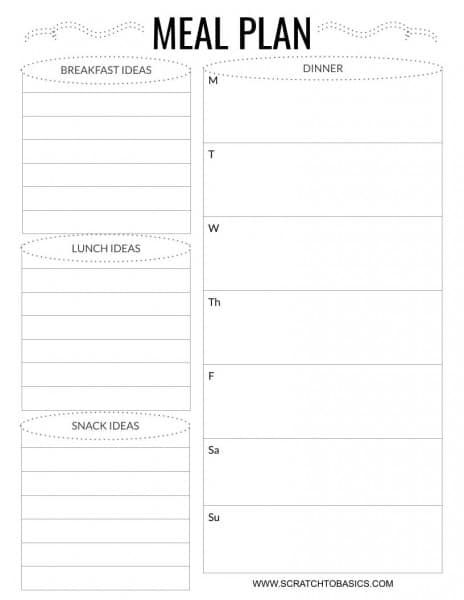 MEAL PLAN

BREAKFAST IDEAS

LUNCH IDEAS

SNACK IDEAS

DINNER

M

T

W

Th

F

Sa

Su

WWW.SCRATCHTOBASICS.COM